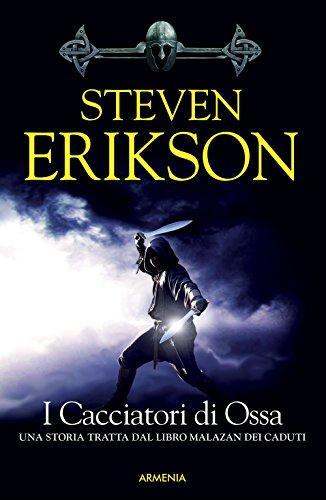 STEVEN
ERIKSON

I Cacciatori di Ossa
UNA STORIA TRATTA DAL LIBRO MALAZAN DEI CADUTI

ARMENIA